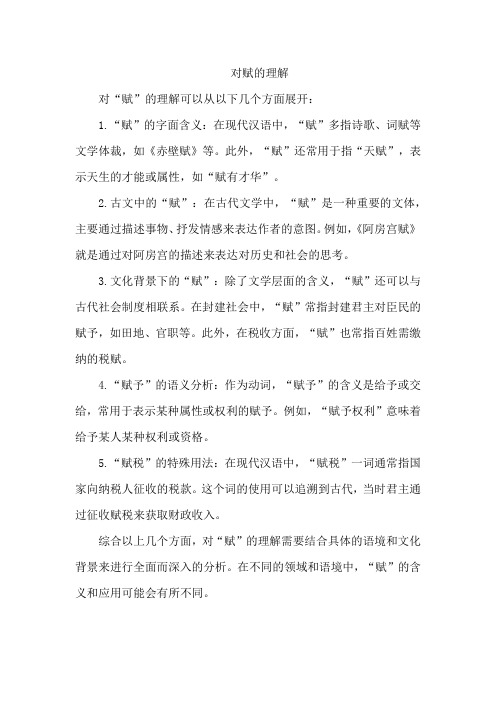 对赋的理解

对“赋”的理解可以从以下几个方面展开：

1.“赋”的字面含义：在现代汉语中，“赋”多指诗歌、词赋等文学体裁，如《赤壁赋》等。此外，“赋”还常用于指“天赋”，表示天生的才能或属性，如“赋有才华”。

2.古文中的“赋”：在古代文学中，“赋”是一种重要的文体，主要通过描述事物、抒发情感来表达作者的意图。例如，《阿房宫赋》就是通过对阿房宫的描述来表达对历史和社会的思考。

3.文化背景下的“赋”：除了文学层面的含义，“赋”还可以与古代社会制度相联系。在封建社会中，“赋”常指封建君主对臣民的赋予，如田地、官职等。此外，在税收方面，“赋”也常指百姓需缴纳的税赋。

4.“赋予”的语义分析：作为动词，“赋予”的含义是给予或交给，常用于表示某种属性或权利的赋予。例如，“赋予权利”意味着给予某人某种权利或资格。

5.“赋税”的特殊用法：在现代汉语中，“赋税”一词通常指国家向纳税人征收的税款。这个词的使用可以追溯到古代，当时君主通过征收赋税来获取财政收入。

综合以上几个方面，对“赋”的理解需要结合具体的语境和文化背景来进行全面而深入的分析。在不同的领域和语境中，“赋”的含义和应用可能会有所不同。